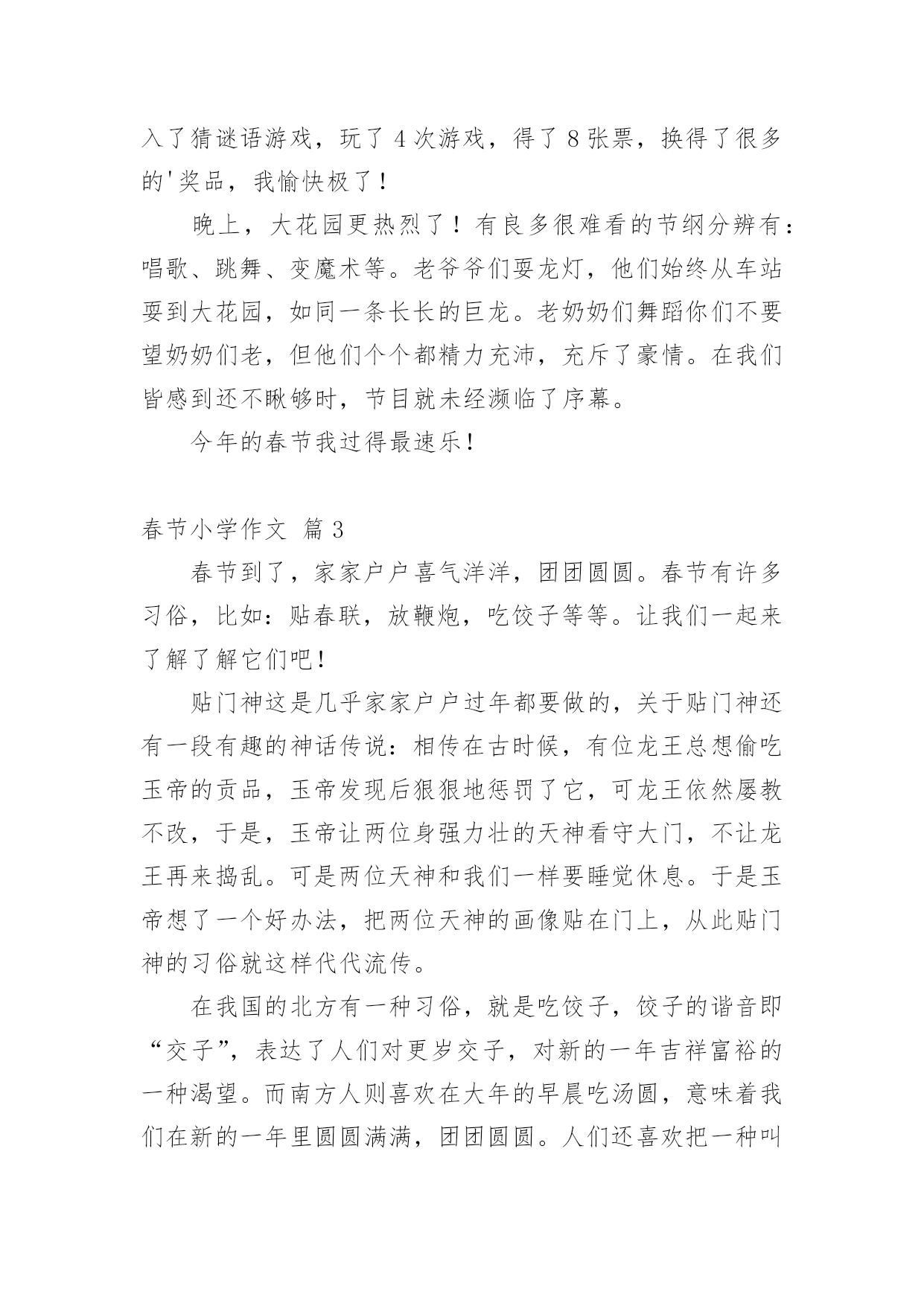 入了猜谜语游戏，玩了 4 次游戏，得了 8 张票，换得了很多的'奖品，我愉快极了！

晚上，大花园更热烈了！有良多很难看的节纲分辨有：唱歌、跳舞、变魔术等。老爷爷们耍龙灯，他们始终从车站耍到大花园，如同一条长长的巨龙。老奶奶们舞蹈你们不要望奶奶们老，但他们个个都精力充沛，充斥了豪情。在我们皆感到还不瞅够时，节目就未经濒临了序幕。

今年的春节我过得最速乐！

春节小学作文 篇 3

春节到了，家家户户喜气洋洋，团团圆圆。春节有许多习俗，比如：贴春联，放鞭炮，吃饺子等等。让我们一起来了解了解它们吧！

贴门神这是几乎家家户户过年都要做的，关于贴门神还有一段有趣的神话传说：相传在古时候，有位龙王总想偷吃玉帝的贡品，玉帝发现后狠狠地惩罚了它，可龙王依然屡教不改，于是，玉帝让两位身强力壮的天神看守大门，不让龙王再来捣乱。可是两位天神和我们一样要睡觉休息。于是玉帝想了一个好办法，把两位天神的画像贴在门上，从此贴门神的习俗就这样代代流传。

在我国的北方有一种习俗，就是吃饺子，饺子的谐音即“交子”，表达了人们对更岁交子，对新的一年吉祥富裕的一种渴望。而南方人则喜欢在大年的早晨吃汤圆，意味着我们在新的一年里圆圆满满，团团圆圆。人们还喜欢把一种叫